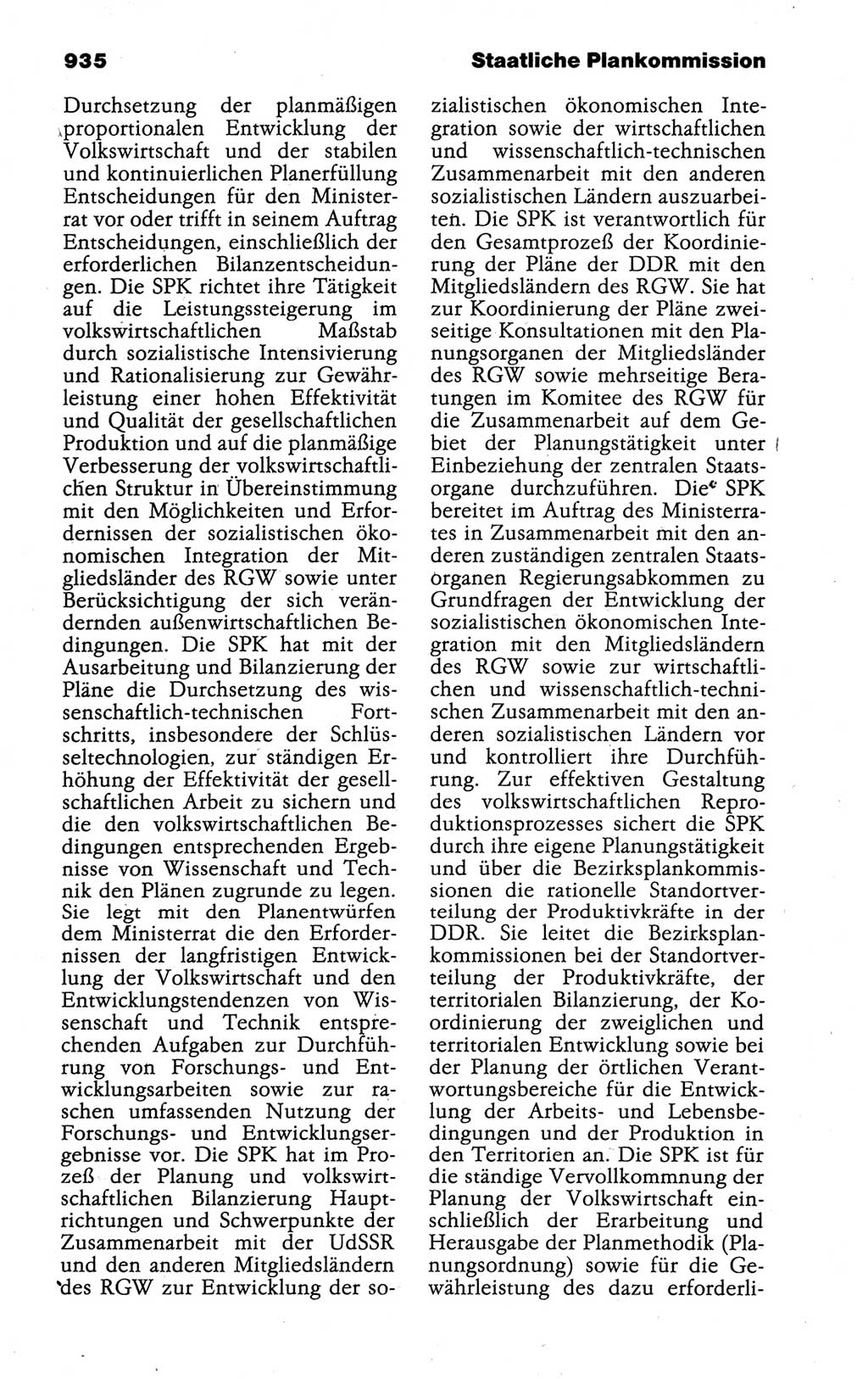 935 Staatliche Plankommission

Durchsetzung der planmäßigen proportionalen Entwicklung der Volkswirtschaft und der stabilen und kontinuierlichen Planerfüllung Entscheidungen für den Ministerrat vor oder trifft in seinem Auftrag Entscheidungen, einschließlich der erforderlichen Bilanzentscheidungen. Die SPK richtet ihre Tätigkeit auf die Leistungssteigerung im volkswirtschaftlichen Maßstab durch sozialistische Intensivierung und Rationalisierung zur Gewährleistung einer hohen Effektivität und Qualität der gesellschaftlichen Produktion und auf die planmäßige Verbesserung der volkswirtschaftlichen Struktur in Übereinstimmung mit den Möglichkeiten und Erfordernissen der sozialistischen ökonomischen Integration der Mitgliedsländer des RGW sowie unter Berücksichtigung der sich verändernden außenwirtschaftlichen Bedingungen. Die SPK hat mit der Ausarbeitung und Bilanzierung der Pläne die Durchsetzung des wissenschaftlich-technischen Fortschritts, insbesondere der Schlüsseltechnologien, zur ständigen Erhöhung der Effektivität der gesellschaftlichen Arbeit zu sichern und die den volkswirtschaftlichen Bedingungen entsprechenden Ergebnisse von Wissenschaft und Technik den Plänen zugrunde zu legen. Sie legt mit den Planentwürfen dem Ministerrat die den Erfordernissen der langfristigen Entwicklung der Volkswirtschaft und den Entwicklungstendenzen von Wissenschaft und Technik entsprechenden Aufgaben zur Durchführung von Forschungs- und Entwicklungsarbeiten sowie zur raschen umfassenden Nutzung der Forschungs- und Entwicklungsergebnisse vor. Die SPK hat im Prozeß der Planung und volkswirtschaftlichen Bilanzierung Hauptrichtungen und Schwerpunkte der Zusammenarbeit mit der UdSSR und den anderen Mitgliedsländern des RGW zur Entwicklung der sozialistischen ökonomischen Integration sowie der wirtschaftlichen und wissenschaftlich-technischen Zusammenarbeit mit den anderen sozialistischen Ländern auszuarbeiten. Die SPK ist verantwortlich für den Gesamtprozeß der Koordinierung der Pläne der DDR mit den Mitgliedsländern des RGW. Sie hat zur Koordinierung der Pläne zweiseitige Konsultationen mit den Planungsorganen der Mitgliedsländer des RGW sowie mehrseitige Beratungen im Komitee des RGW für die Zusammenarbeit auf dem Gebiet der Planungstätigkeit unter Einbeziehung der zentralen Staatsorgane durchzuführen. Die SPK bereitet im Auftrag des Ministerrates in Zusammenarbeit mit den anderen zuständigen zentralen Staatsorganen Regierungsabkommen zu Grundfragen der Entwicklung der sozialistischen ökonomischen Integration mit den Mitgliedsländern des RGW sowie zur wirtschaftlichen und wissenschaftlich-technischen Zusammenarbeit mit den anderen sozialistischen Ländern vor und kontrolliert ihre Durchführung. Zur effektiven Gestaltung des volkswirtschaftlichen Reproduktionsprozesses sichert die SPK durch ihre eigene Planungstätigkeit und über die Bezirksplankommissionen die rationelle Standortverteilung der Produktivkräfte in der DDR. Sie leitet die Bezirksplankommissionen bei der Standortverteilung der Produktivkräfte, der territorialen Bilanzierung, der Koordinierung der zweiglichen und territorialen Entwicklung sowie bei der Planung der örtlichen Verantwortungsbereiche für die Entwicklung der Arbeits- und Lebensbedingungen und der Produktion in den Territorien an. Die SPK ist für die ständige Vervollkommnung der Planung der Volkswirtschaft einschließlich der Erarbeitung und Herausgabe der Planmethodik (Planungsordnung) sowie für die Gewährleistung des dazu erforderli-